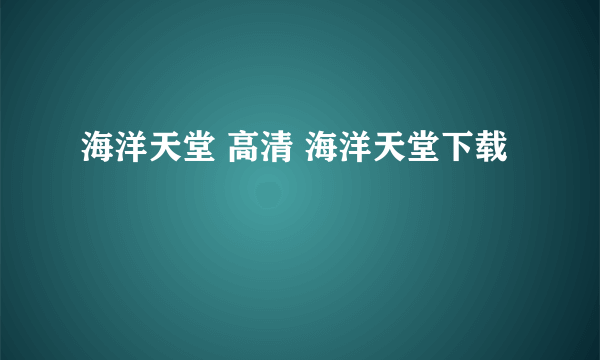 海洋天堂 高清 海洋天堂下载